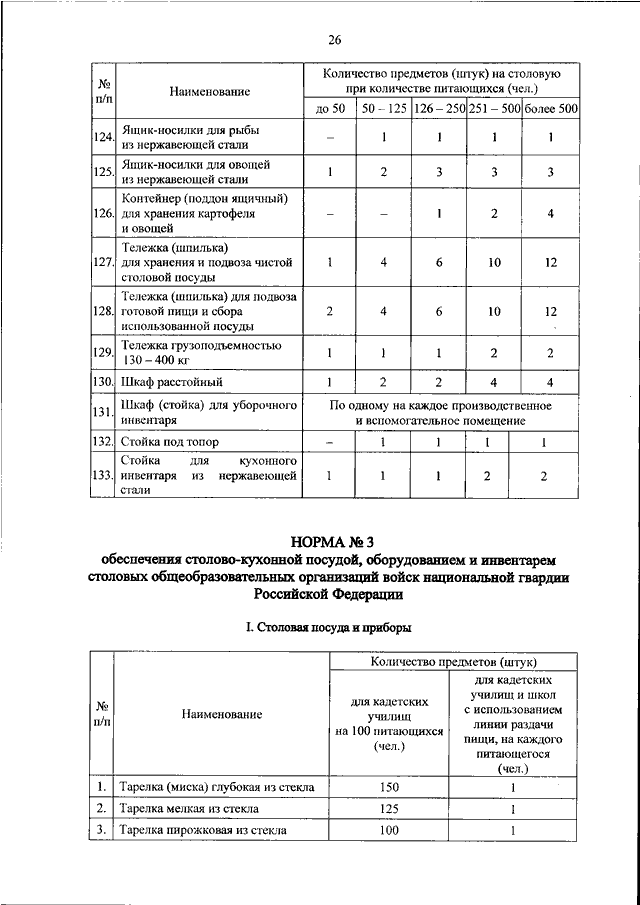 26

| № п/п | Наименование | Количество предметов (штук) на столовую при количестве питающихся (чел.) | | | | |
|---|---|---|---|---|---|---|
| | | до 50 | 50 – 125 | 126 – 250 | 251 – 500 | более 500 |
| 124. | Ящик-носилки для рыбы из нержавеющей стали | – | 1 | 1 | 1 | 1 |
| 125. | Ящик-носилки для овощей из нержавеющей стали | 1 | 2 | 3 | 3 | 3 |
| 126. | Контейнер (поддон ящичный) для хранения картофеля и овощей | – | – | 1 | 2 | 4 |
| 127. | Тележка (шпилька) для хранения и подвоза чистой столовой посуды | 1 | 4 | 6 | 10 | 12 |
| 128. | Тележка (шпилька) для подвоза готовой пищи и сбора использованной посуды | 2 | 4 | 6 | 10 | 12 |
| 129. | Тележка грузоподъемностью 130 – 400 кг | 1 | 1 | 1 | 2 | 2 |
| 130. | Шкаф расстойный | 1 | 2 | 2 | 4 | 4 |
| 131. | Шкаф (стойка) для уборочного инвентаря | По одному на каждое производственное и вспомогательное помещение | | | | |
| 132. | Стойка под топор | – | 1 | 1 | 1 | 1 |
| 133. | Стойка для кухонного инвентаря из нержавеющей стали | 1 | 1 | 1 | 2 | 2 |

НОРМА № 3
обеспечения столово-кухонной посудой, оборудованием и инвентарем столовых общеобразовательных организаций войск национальной гвардии Российской Федерации

I. Столовая посуда и приборы

| № п/п | Наименование | Количество предметов (штук) | |
|---|---|---|---|
| | | для кадетских училищ на 100 питающихся (чел.) | для кадетских училищ и школ с использованием линии раздачи пищи, на каждого питающегося (чел.) |
| 1. | Тарелка (миска) глубокая из стекла | 150 | 1 |
| 2. | Тарелка мелкая из стекла | 125 | 1 |
| 3. | Тарелка пирожковая из стекла | 100 | 1 |